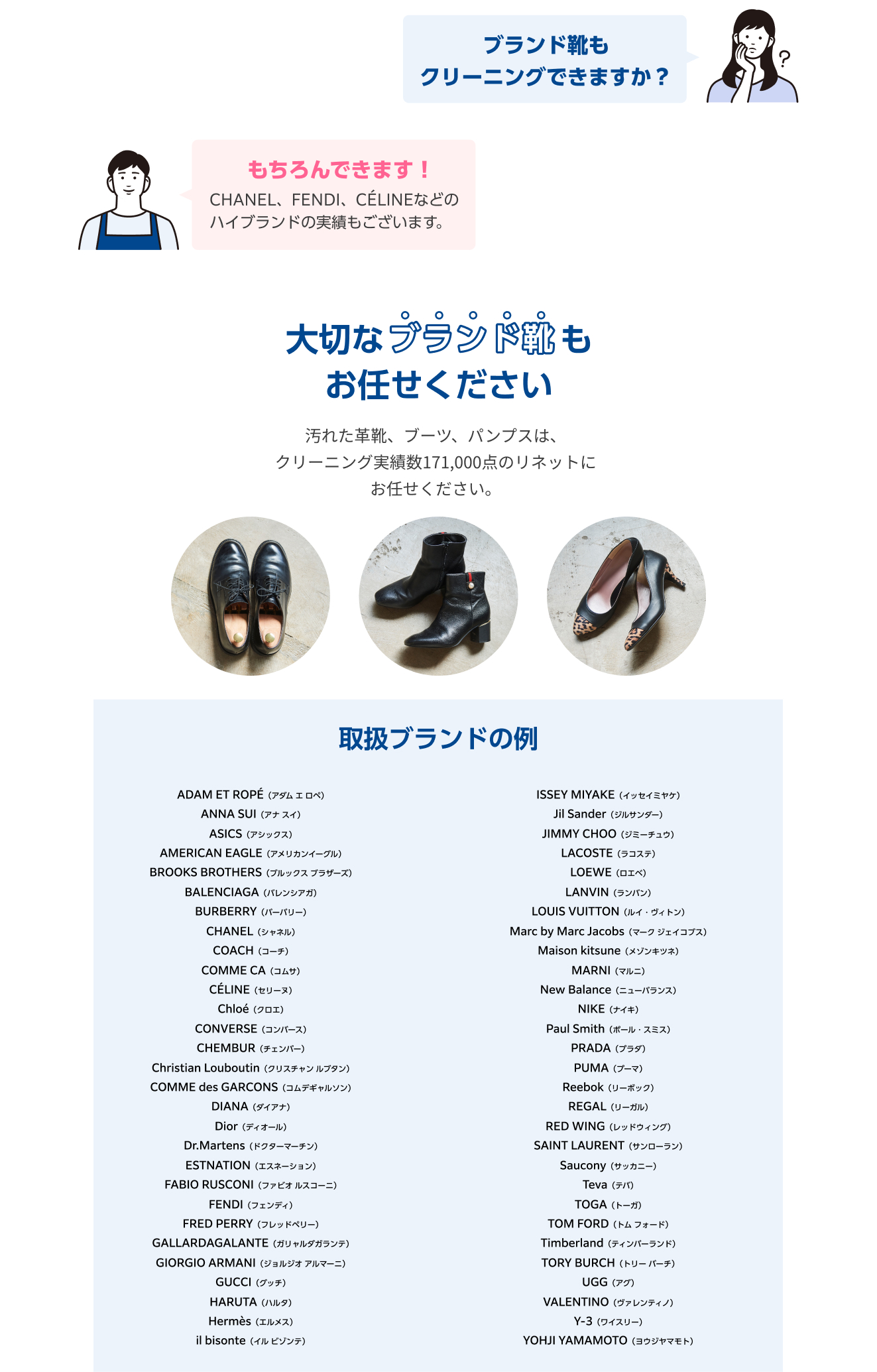 ブランド靴も
クリーニングできますか？

もちろんできます！
CHANEL、FENDI、CÉLINEなどの
ハイブランドの実績もございます。

大切なブランド靴も
お任せください

汚れた革靴、ブーツ、パンプスは、
クリーニング実績数171,000点のリネットに
お任せください。

取扱ブランドの例

ADAM ET ROPÉ (アダム エ ロペ)
ANNA SUI (アナ スイ)
ASICS (アシックス)
AMERICAN EAGLE (アメリカンイーグル)
BROOKS BROTHERS (ブルックス ブラザーズ)
BALENCIAGA (バレンシアガ)
BURBERRY (バーバリー)
CHANEL (シャネル)
COACH (コーチ)
COMME CA (コムサ)
CÉLINE (セリーヌ)
Chloé (クロエ)
CONVERSE (コンバース)
CHEMBUR (チェンバー)
Christian Louboutin (クリスチャン ルブタン)
COMME des GARCONS (コムデギャルソン)
DIANA (ダイアナ)
Dior (ディオール)
Dr.Martens (ドクターマーチン)
ESTNATION (エスネーション)
FABIO RUSCONI (ファビオ ルスコーニ)
FENDI (フェンディ)
FRED PERRY (フレッドペリー)
GALLARDAGALANTE (ガリャルダガランテ)
GIORGIO ARMANI (ジョルジオ アルマーニ)
GUCCI (グッチ)
HARUTA (ハルタ)
Hermès (エルメス)
il bisonte (イル ビゾンテ)

ISSEY MIYAKE (イッセイミヤケ)
Jil Sander (ジルサンダー)
JIMMY CHOO (ジミーチュウ)
LACOSTE (ラコステ)
LOEWE (ロエベ)
LANVIN (ランバン)
LOUIS VUITTON (ルイ・ヴィトン)
Marc by Marc Jacobs (マーク ジェイコブス)
Maison kitsune (メゾンキツネ)
MARNI (マルニ)
New Balance (ニューバランス)
NIKE (ナイキ)
Paul Smith (ポール・スミス)
PRADA (プラダ)
PUMA (プーマ)
Reebok (リーボック)
REGAL (リーガル)
RED WING (レッドウィング)
SAINT LAURENT (サンローラン)
Saucony (サッカニー)
Teva (テバ)
TOGA (トーガ)
TOM FORD (トム フォード)
Timberland (ティンバーランド)
TORY BURCH (トリー バーチ)
UGG (アグ)
VALENTINO (ヴァレンティノ)
Y-3 (ワイスリー)
YOHJI YAMAMOTO (ヨウジヤマモト)